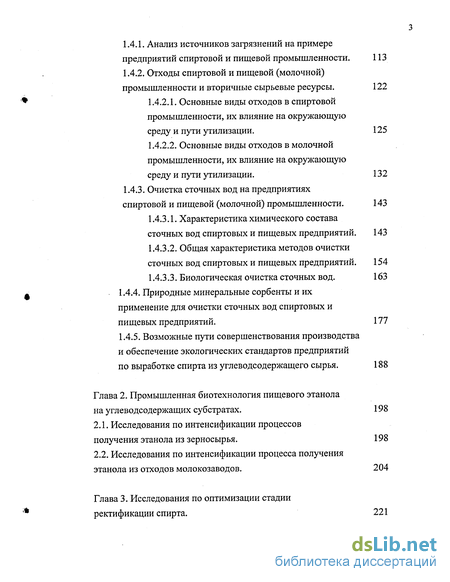 3

1.4.1. Анализ источников загрязнений на примере предприятий спиртовой и пищевой промышленности. 113

1.4.2. Отходы спиртовой и пищевой (молочной) промышленности и вторичные сырьевые ресурсы. 122

1.4.2.1. Основные виды отходов в спиртовой промышленности, их влияние на окружающую среду и пути утилизации. 125

1.4.2.2. Основные виды отходов в молочной промышленности, их влияние на окружающую среду и пути утилизации. 132

1.4.3. Очистка сточных вод на предприятиях спиртовой и пищевой (молочной) промышленности. 143

1.4.3.1. Характеристика химического состава сточных вод спиртовых и пищевых предприятий. 143

1.4.3.2. Общая характеристика методов очистки сточных вод спиртовых и пищевых предприятий. 154

1.4.3.3. Биологическая очистка сточных вод. 163

1.4.4. Природные минеральные сорбенты и их применение для очистки сточных вод спиртовых и пищевых предприятий. 177

1.4.5. Возможные пути совершенствования производства и обеспечение экологических стандартов предприятий по выработке спирта из углеводсодержащего сырья. 188

Глава 2. Промышленная биотехнология пищевого этанола на углеводсодержащих субстратах. 198

2.1. Исследования по интенсификации процессов получения этанола из зерносырья. 198

2.2. Исследования по интенсификации процесса получения этанола из отходов молокозаводов. 204

Глава 3. Исследования по оптимизации стадии ректификации спирта. 221

dsLib.net
библиотека диссертаций